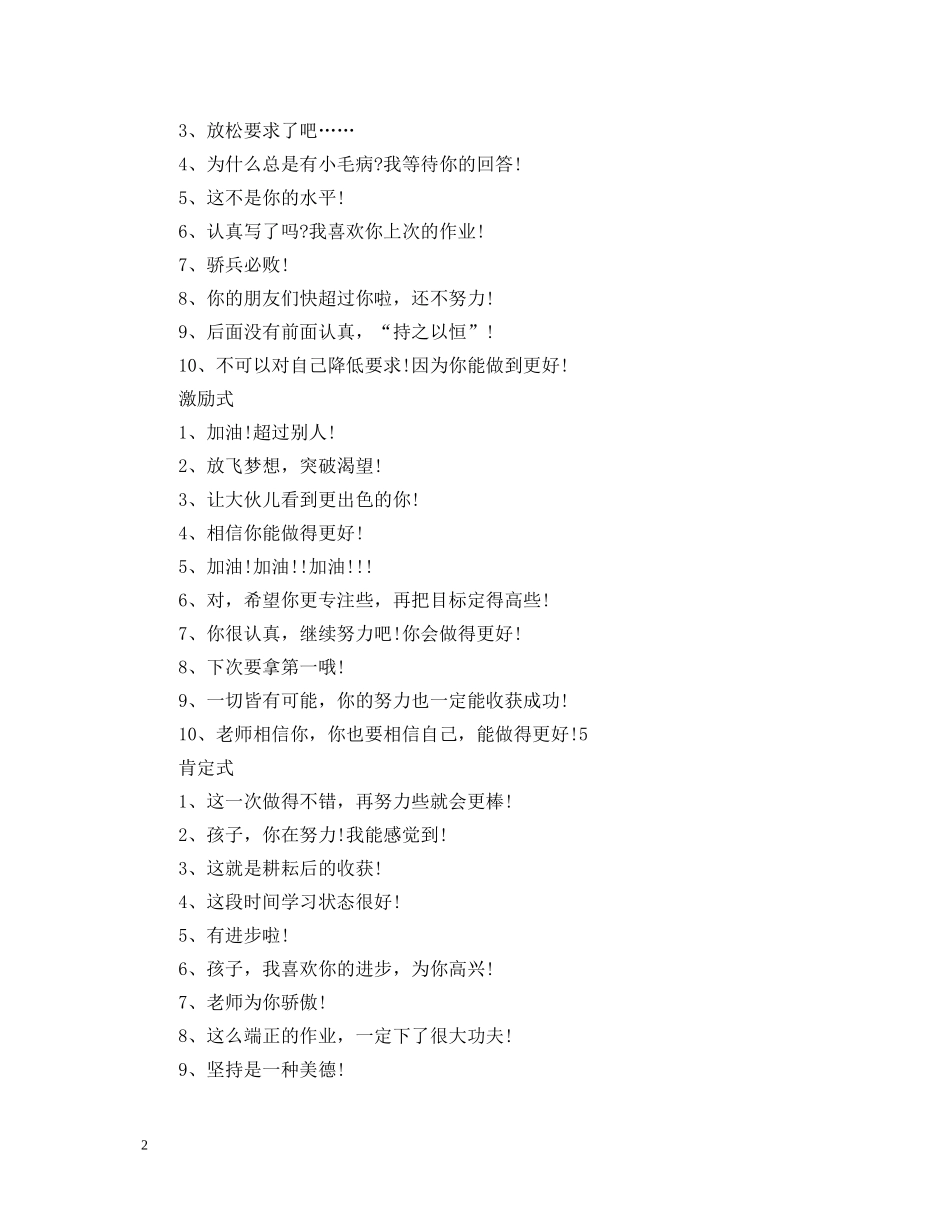 3、放松要求了吧……

4、为什么总是有小毛病?我等待你的回答!

5、这不是你的水平!

6、认真写了吗?我喜欢你上次的作业!

7、骄兵必败!

8、你的朋友们快超过你啦，还不努力!

9、后面没有前面认真，“持之以恒”!

10、不可以对自己降低要求!因为你能做到更好!

激励式

1、加油!超过别人!

2、放飞梦想，突破渴望!

3、让大伙儿看到更出色的你!

4、相信你能做得更好!

5、加油!加油!!加油!!!

6、对，希望你更专注些，再把目标定得高些!

7、你很认真，继续努力吧!你会做得更好!

8、下次要拿第一哦!

9、一切皆有可能，你的努力也一定能收获成功!

10、老师相信你，你也要相信自己，能做得更好!5

肯定式

1、这一次做得不错，再努力些就会更棒!

2、孩子，你在努力!我能感觉到!

3、这就是耕耘后的收获!

4、这段时间学习状态很好!

5、有进步啦!

6、孩子，我喜欢你的进步，为你高兴!

7、老师为你骄傲!

8、这么端正的作业，一定下了很大功夫!

9、坚持是一种美德!

2